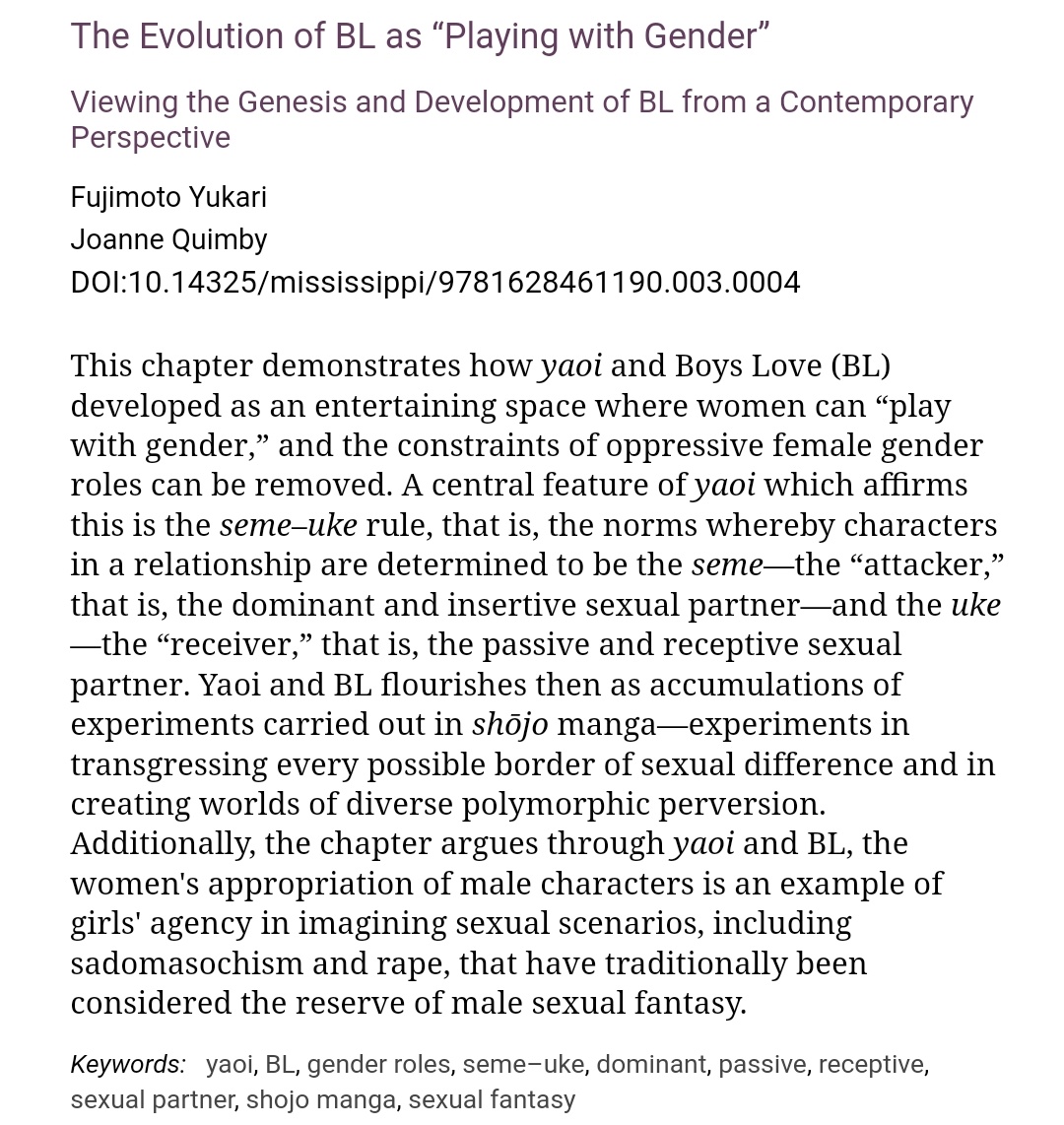 The Evolution of BL as “Playing with Gender”

Viewing the Genesis and Development of BL from a Contemporary Perspective

Fujimoto Yukari
Joanne Quimby
DOI:10.14325/mississippi/9781628461190.003.0004

This chapter demonstrates how yaoi and Boys Love (BL) developed as an entertaining space where women can “play with gender,” and the constraints of oppressive female gender roles can be removed. A central feature of yaoi which affirms this is the seme–uke rule, that is, the norms whereby characters in a relationship are determined to be the seme—the “attacker,” that is, the dominant and insertive sexual partner—and the uke—the “receiver,” that is, the passive and receptive sexual partner. Yaoi and BL flourishes then as accumulations of experiments carried out in shōjo manga—experiments in transgressing every possible border of sexual difference and in creating worlds of diverse polymorphic perversion. Additionally, the chapter argues through yaoi and BL, the women's appropriation of male characters is an example of girls' agency in imagining sexual scenarios, including sadomasochism and rape, that have traditionally been considered the reserve of male sexual fantasy.

Keywords: yaoi, BL, gender roles, seme–uke, dominant, passive, receptive, sexual partner, shojo manga, sexual fantasy